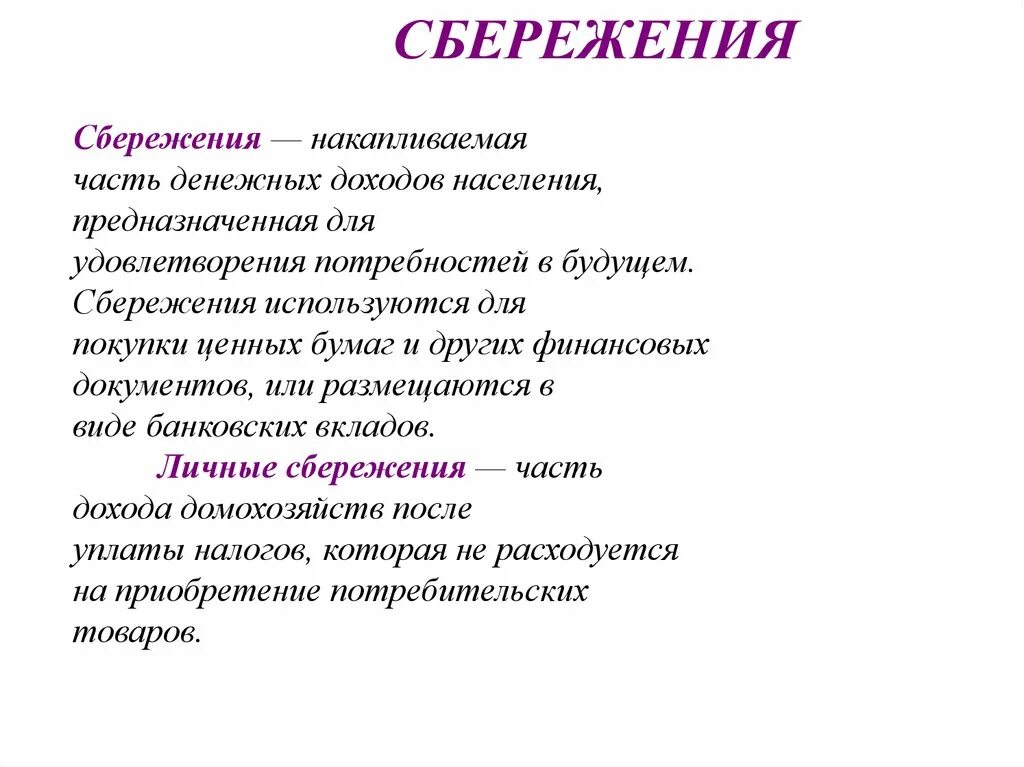 СБЕРЕЖЕНИЯ

Сбережения — накапливаемая часть денежных доходов населения, предназначенная для удовлетворения потребностей в будущем. Сбережения используются для покупки ценных бумаг и других финансовых документов, или размещаются в виде банковских вкладов.

Личные сбережения — часть дохода домохозяйств после уплаты налогов, которая не расходуется на приобретение потребительских товаров.